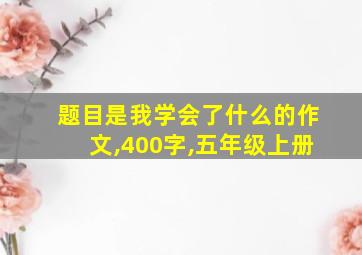 题目是我学会了什么的作文,400字,五年级上册